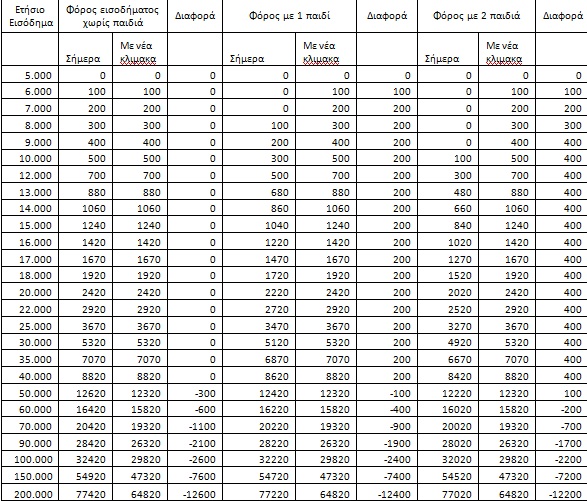 | Ετήσιο Εισόδημα | Φόρος εισοδήματος χωρίς παιδιά | | Διαφορά | Φόρος με 1 παιδί | | Διαφορά | Φόρος με 2 παιδιά | | Διαφορά |
|---|---|---|---|---|---|---|---|---|---|
| | Σήμερα | Με νέα κλιμακα | | Σήμερα | Με νέα κλιμακα | | Σήμερα | Με νέα κλιμακα | |
| 5.000 | 0 | 0 | 0 | 0 | 0 | 0 | 0 | 0 | 0 |
| 6.000 | 100 | 100 | 0 | 0 | 100 | 100 | 0 | 100 | 100 |
| 7.000 | 200 | 200 | 0 | 0 | 200 | 200 | 0 | 200 | 200 |
| 8.000 | 300 | 300 | 0 | 100 | 300 | 200 | 0 | 300 | 300 |
| 9.000 | 400 | 400 | 0 | 200 | 400 | 200 | 0 | 400 | 400 |
| 10.000 | 500 | 500 | 0 | 300 | 500 | 200 | 100 | 500 | 400 |
| 12.000 | 700 | 700 | 0 | 500 | 700 | 200 | 300 | 700 | 400 |
| 13.000 | 880 | 880 | 0 | 680 | 880 | 200 | 480 | 880 | 400 |
| 14.000 | 1060 | 1060 | 0 | 860 | 1060 | 200 | 660 | 1060 | 400 |
| 15.000 | 1240 | 1240 | 0 | 1040 | 1240 | 200 | 840 | 1240 | 400 |
| 16.000 | 1420 | 1420 | 0 | 1220 | 1420 | 200 | 1020 | 1420 | 400 |
| 17.000 | 1670 | 1670 | 0 | 1470 | 1670 | 200 | 1270 | 1670 | 400 |
| 18.000 | 1920 | 1920 | 0 | 1720 | 1920 | 200 | 1520 | 1920 | 400 |
| 20.000 | 2420 | 2420 | 0 | 2220 | 2420 | 200 | 2020 | 2420 | 400 |
| 22.000 | 2920 | 2920 | 0 | 2720 | 2920 | 200 | 2520 | 2920 | 400 |
| 25.000 | 3670 | 3670 | 0 | 3470 | 3670 | 200 | 3270 | 3670 | 400 |
| 30.000 | 5320 | 5320 | 0 | 5120 | 5320 | 200 | 4920 | 5320 | 400 |
| 35.000 | 7070 | 7070 | 0 | 6870 | 7070 | 200 | 6670 | 7070 | 400 |
| 40.000 | 8820 | 8820 | 0 | 8620 | 8820 | 200 | 8420 | 8820 | 400 |
| 50.000 | 12620 | 12320 | -300 | 12420 | 12320 | -100 | 12220 | 12320 | 100 |
| 60.000 | 16420 | 15820 | -600 | 16220 | 15820 | -400 | 16020 | 15820 | -200 |
| 70.000 | 20420 | 19320 | -1100 | 20220 | 19320 | -900 | 20020 | 19320 | -700 |
| 90.000 | 28420 | 26320 | -2100 | 28220 | 26320 | -1900 | 28020 | 26320 | -1700 |
| 100.000 | 32420 | 29820 | -2600 | 32220 | 29820 | -2400 | 32020 | 29820 | -2200 |
| 150.000 | 54920 | 47320 | -7600 | 54720 | 47320 | -7400 | 54520 | 47320 | -7200 |
| 200.000 | 77420 | 64820 | -12600 | 77220 | 64820 | -12400 | 77020 | 64820 | -12200 |